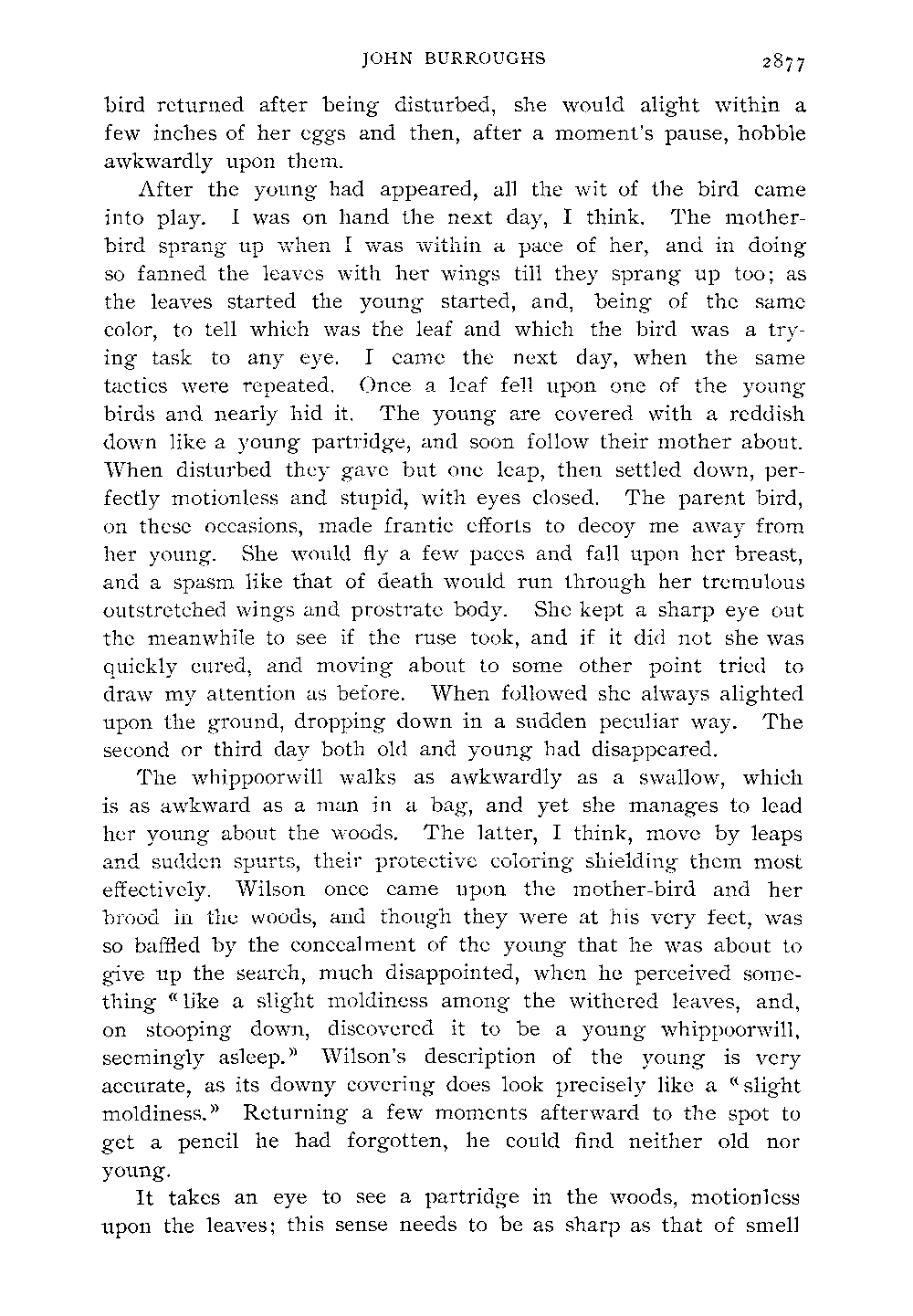 JOHN BURROUGHS 2877

bird returned after being disturbed, she would alight within a few inches of her eggs and then, after a moment's pause, hobble awkwardly upon them.

After the young had appeared, all the wit of the bird came into play. I was on hand the next day, I think. The mother-bird sprang up when I was within a pace of her, and in doing so fanned the leaves with her wings till they sprang up too; as the leaves started the young started, and, being of the same color, to tell which was the leaf and which the bird was a trying task to any eye. I came the next day, when the same tactics were repeated. Once a leaf fell upon one of the young birds and nearly hid it. The young are covered with a reddish down like a young partridge, and soon follow their mother about. When disturbed they gave but one leap, then settled down, perfectly motionless and stupid, with eyes closed. The parent bird, on these occasions, made frantic efforts to decoy me away from her young. She would fly a few paces and fall upon her breast, and a spasm like that of death would run through her tremulous outstretched wings and prostrate body. She kept a sharp eye out the meanwhile to see if the ruse took, and if it did not she was quickly cured, and moving about to some other point tried to draw my attention as before. When followed she always alighted upon the ground, dropping down in a sudden peculiar way. The second or third day both old and young had disappeared.

The whippoorwill walks as awkwardly as a swallow, which is as awkward as a man in a bag, and yet she manages to lead her young about the woods. The latter, I think, move by leaps and sudden spurts, their protective coloring shielding them most effectively. Wilson once came upon the mother-bird and her brood in the woods, and though they were at his very feet, was so baffled by the concealment of the young that he was about to give up the search, much disappointed, when he perceived something "like a slight moldiness among the withered leaves, and, on stooping down, discovered it to be a young whippoorwill, seemingly asleep." Wilson's description of the young is very accurate, as its downy covering does look precisely like a "slight moldiness." Returning a few moments afterward to the spot to get a pencil he had forgotten, he could find neither old nor young.

It takes an eye to see a partridge in the woods, motionless upon the leaves; this sense needs to be as sharp as that of smell